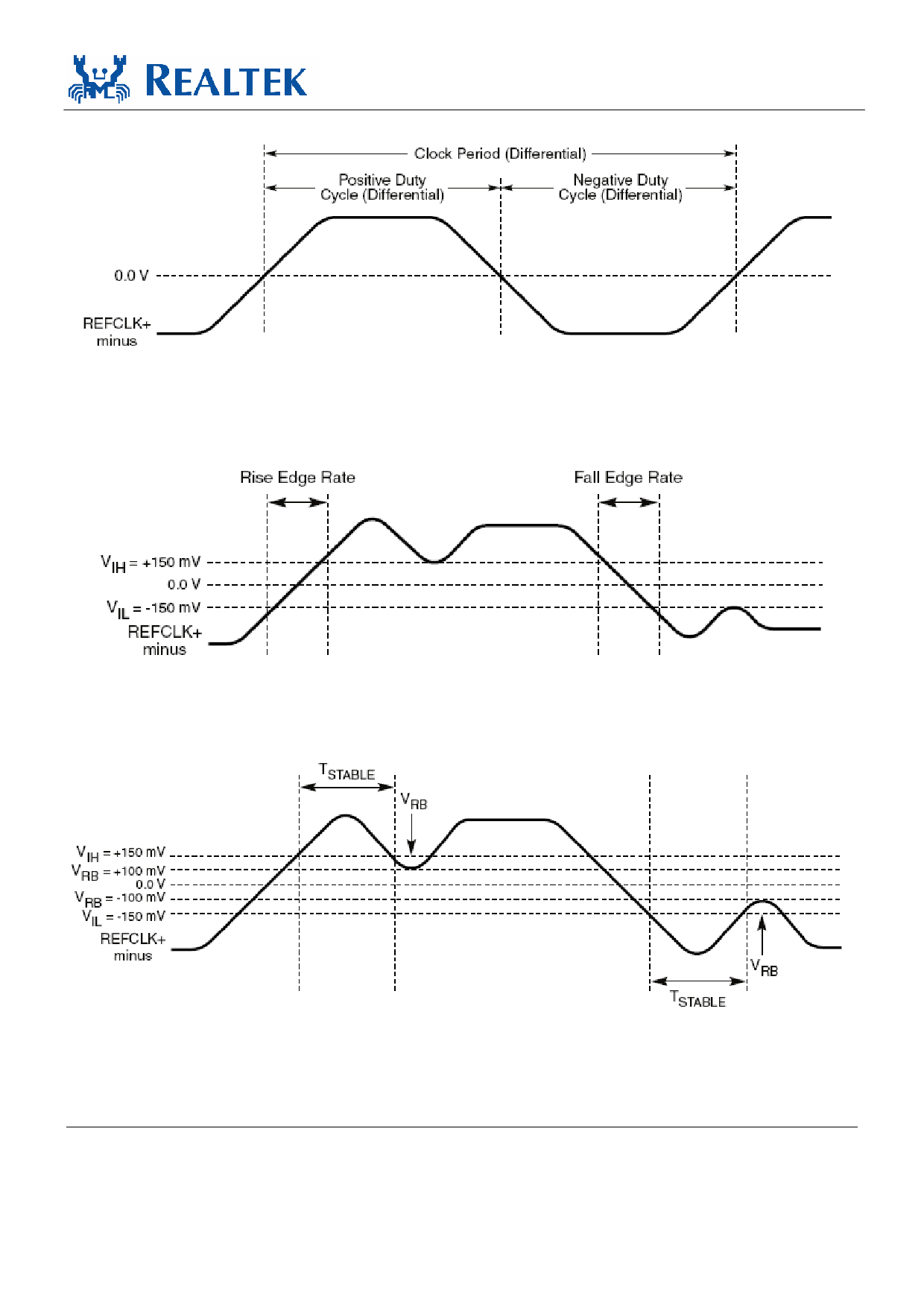 REALTEK

Clock Period (Differential)

Positive Duty Cycle (Differential)

Negative Duty Cycle (Differential)

0.0 V

REFCLK+ minus

Rise Edge Rate

Fall Edge Rate

$V_{IH}$ = +150 mV

0.0 V

$V_{IL}$ = -150 mV

REFCLK+ minus

$T_{STABLE}$

$V_{RB}$

$V_{IH}$ = +150 mV

$V_{RB}$ = +100 mV

0.0 V

$V_{RB}$ = -100 mV

$V_{IL}$ = -150 mV

REFCLK+ minus

$V_{RB}$

$T_{STABLE}$